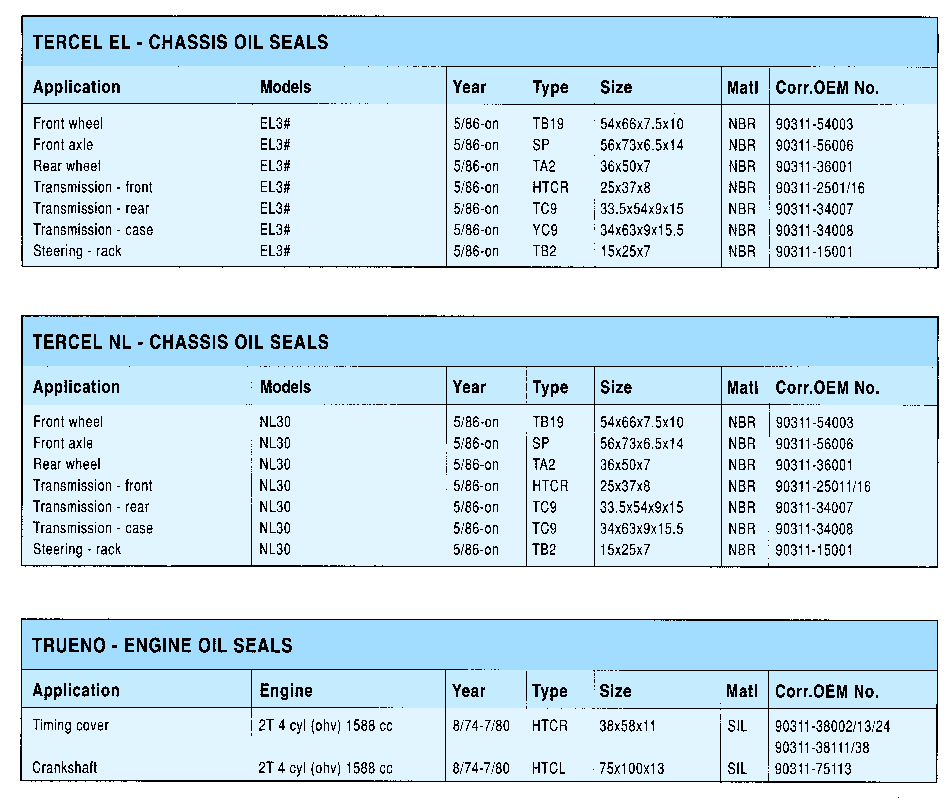 TERCEL EL - CHASSIS OIL SEALS

| Application | Models | Year | Type | Size | Matl | Corr.OEM No. |
|---|---|---|---|---|---|---|
| Front wheel | EL3# | 5/86-on | TB19 | 54x66x7.5x10 | NBR | 90311-54003 |
| Front axle | EL3# | 5/86-on | SP | 56x73x6.5x14 | NBR | 90311-56006 |
| Rear wheel | EL3# | 5/86-on | TA2 | 36x50x7 | NBR | 90311-36001 |
| Transmission - front | EL3# | 5/86-on | HTCR | 25x37x8 | NBR | 90311-2501/16 |
| Transmission - rear | EL3# | 5/86-on | TC9 | 33.5x54x9x15 | NBR | 90311-34007 |
| Transmission - case | EL3# | 5/86-on | YC9 | 34x63x9x15.5 | NBR | 90311-34008 |
| Steering - rack | EL3# | 5/86-on | TB2 | 15x25x7 | NBR | 90311-15001 |

TERCEL NL - CHASSIS OIL SEALS

| Application | Models | Year | Type | Size | Matl | Corr.OEM No. |
|---|---|---|---|---|---|---|
| Front wheel | NL30 | 5/86-on | TB19 | 54x66x7.5x10 | NBR | 90311-54003 |
| Front axle | NL30 | 5/86-on | SP | 56x73x6.5x14 | NBR | 90311-56006 |
| Rear wheel | NL30 | 5/86-on | TA2 | 36x50x7 | NBR | 90311-36001 |
| Transmission - front | NL30 | 5/86-on | HTCR | 25x37x8 | NBR | 90311-25011/16 |
| Transmission - rear | NL30 | 5/86-on | TC9 | 33.5x54x9x15 | NBR | 90311-34007 |
| Transmission - case | NL30 | 5/86-on | TC9 | 34x63x9x15.5 | NBR | 90311-34008 |
| Steering - rack | NL30 | 5/86-on | TB2 | 15x25x7 | NBR | 90311-15001 |

TRUENO - ENGINE OIL SEALS

| Application | Engine | Year | Type | Size | Matl | Corr.OEM No. |
|---|---|---|---|---|---|---|
| Timing cover | 2T 4 cyl (ohv) 1588 cc | 8/74-7/80 | HTCR | 38x58x11 | SIL | 90311-38002/13/24 90311-38111/38 |
| Crankshaft | 2T 4 cyl (ohv) 1588 cc | 8/74-7/80 | HTCL | 75x100x13 | SIL | 90311-75113 |